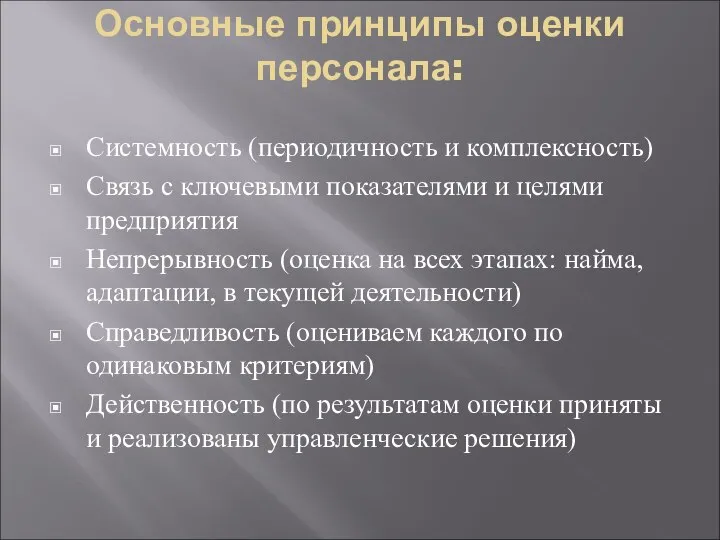 Основные принципы оценки персонала:

Системность (периодичность и комплексность)

Связь с ключевыми показателями и целями предприятия

Непрерывность (оценка на всех этапах: найма, адаптации, в текущей деятельности)

Справедливость (оцениваем каждого по одинаковым критериям)

Действенность (по результатам оценки приняты и реализованы управленческие решения)